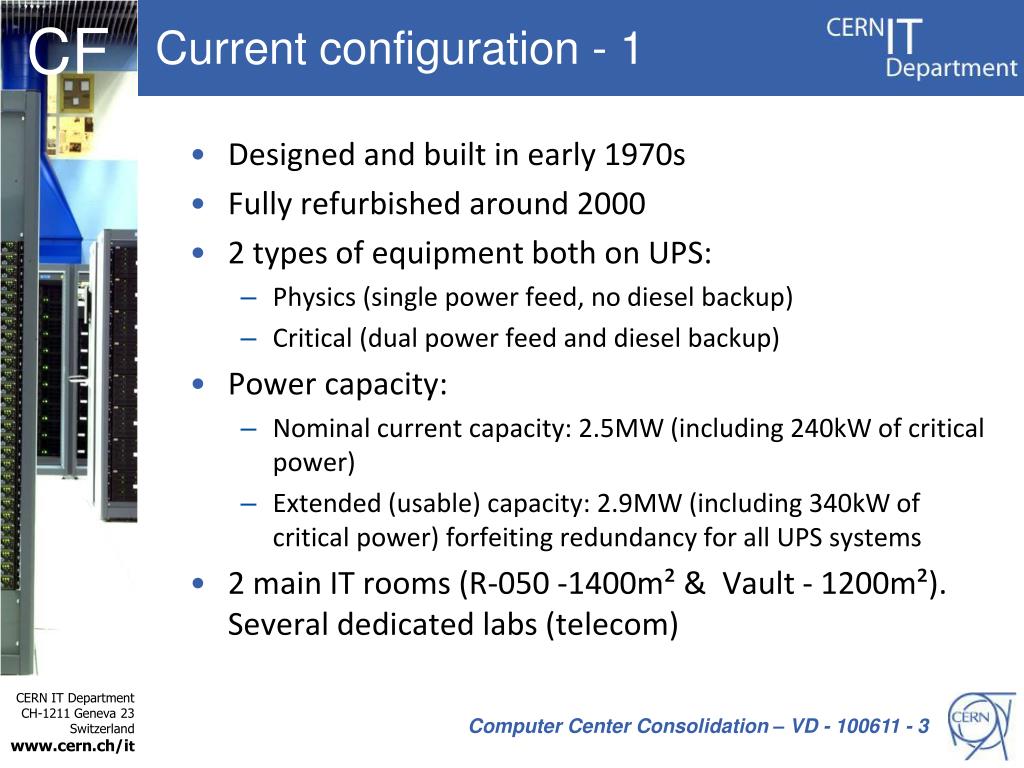 CF

Current configuration - 1

CERN IT Department

• Designed and built in early 1970s
• Fully refurbished around 2000
• 2 types of equipment both on UPS:
– Physics (single power feed, no diesel backup)
– Critical (dual power feed and diesel backup)
• Power capacity:
– Nominal current capacity: 2.5MW (including 240kW of critical power)
– Extended (usable) capacity: 2.9MW (including 340kW of critical power) forfeiting redundancy for all UPS systems
• 2 main IT rooms (R-050 -1400m² & Vault - 1200m²). Several dedicated labs (telecom)

CERN IT Department
CH-1211 Geneva 23
Switzerland
www.cern.ch/it

Computer Center Consolidation – VD - 100611 - 3

CERN